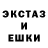 ЭКСТАЗ
И
ЕШКИ